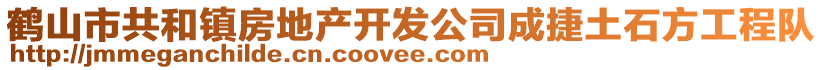 鹤山市共和镇房地产开发公司成捷土石方工程队
http://jmmeganchilde.cn.coovee.com